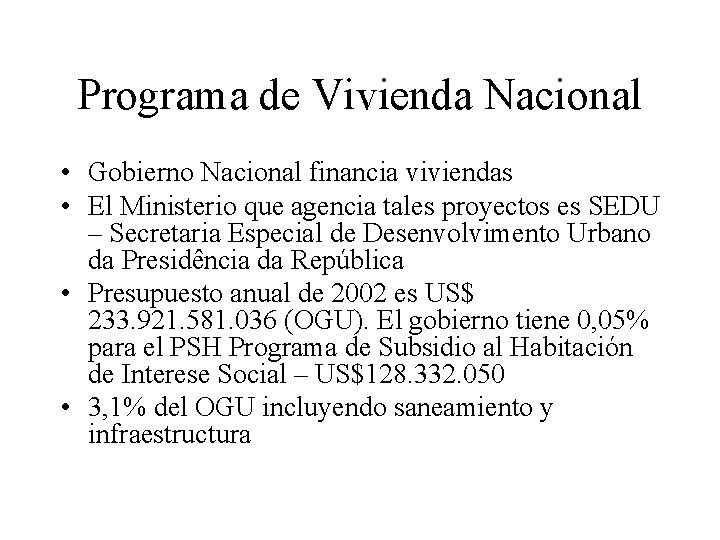 Programa de Vivienda Nacional

• Gobierno Nacional financia viviendas
• El Ministerio que agencia tales proyectos es SEDU – Secretaria Especial de Desenvolvimento Urbano da Presidência da República
• Presupuesto anual de 2002 es US$ 233.921.581.036 (OGU). El gobierno tiene 0,05% para el PSH Programa de Subsidio al Habitación de Interese Social – US$128.332.050
• 3,1% del OGU incluyendo saneamiento y infraestructura